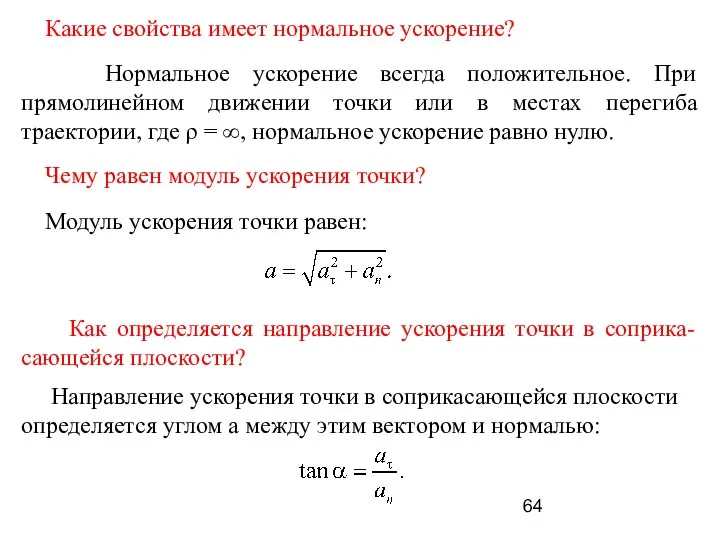 Какие свойства имеет нормальное ускорение?

Нормальное ускорение всегда положительное. При прямолинейном движении точки или в местах перегиба траектории, где $\rho = \infty$, нормальное ускорение равно нулю.

Чему равен модуль ускорения точки?

Модуль ускорения точки равен:

$a = \sqrt{a_\tau^2 + a_n^2}.$

Как определяется направление ускорения точки в соприкасающейся плоскости?

Направление ускорения точки в соприкасающейся плоскости определяется углом а между этим вектором и нормалью:

$\tan\alpha = \frac{a_\tau}{a_n}.$

64